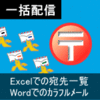 一括配信

〒

Excelでの宛先一覧
Wordでのカラフルメール